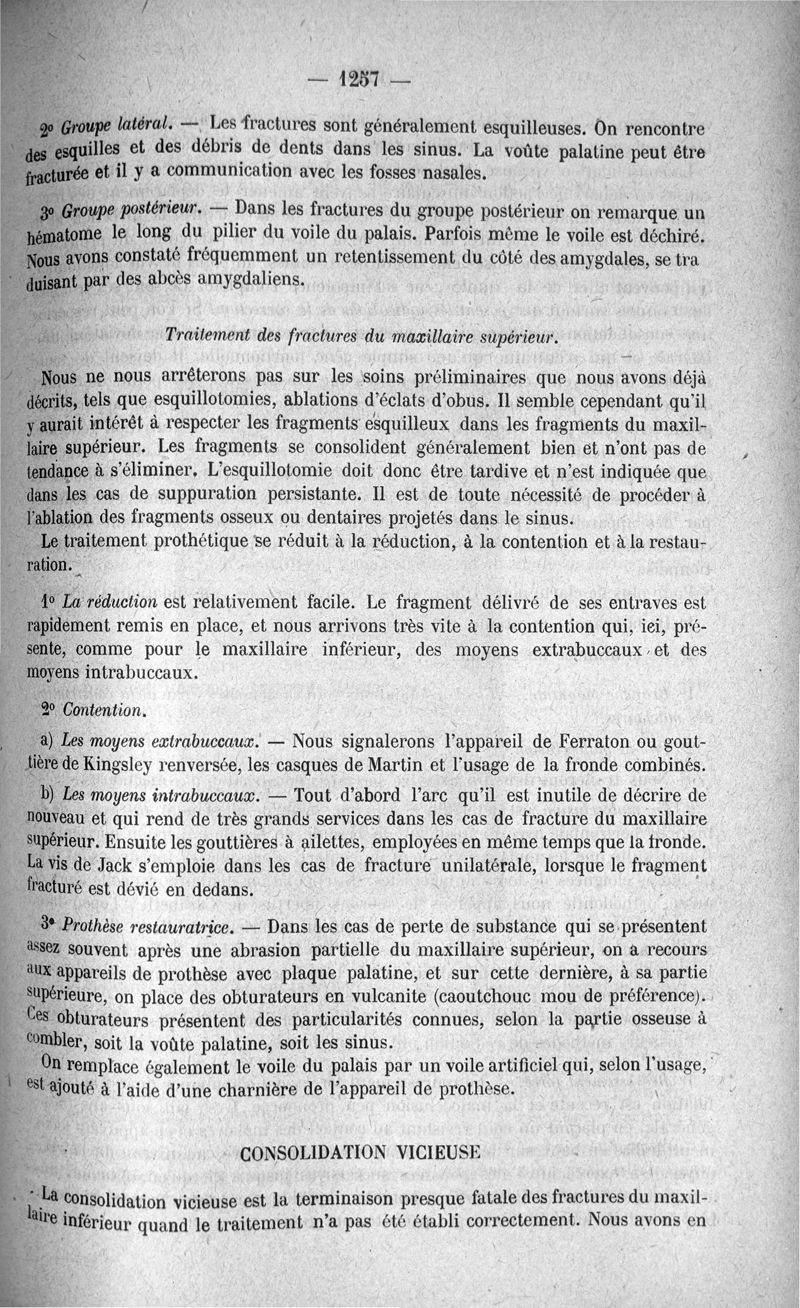 — 1257 —

2° Groupe latéral. — Les fractures sont généralement esquilleuses. On rencontre des esquilles et des débris de dents dans les sinus. La voûte palatine peut être fracturée et il y a communication avec les fosses nasales.

3° Groupe postérieur. — Dans les fractures du groupe postérieur on remarque un hématome le long du pilier du voile du palais. Parfois même le voile est déchiré. Nous avons constaté fréquemment un retentissement du côté des amygdales, se traduisant par des abcès amygdaliens.

Traitement des fractures du maxillaire supérieur.

Nous ne nous arrêterons pas sur les soins préliminaires que nous avons déjà décrits, tels que esquillotomies, ablations d'éclats d'obus. Il semble cependant qu'il y aurait intérêt à respecter les fragments esquilleux dans les fragments du maxillaire supérieur. Les fragments se consolident généralement bien et n'ont pas de tendance à s'éliminer. L'esquillotomie doit donc être tardive et n'est indiquée que dans les cas de suppuration persistante. Il est de toute nécessité de procéder à l'ablation des fragments osseux ou dentaires projetés dans le sinus.

Le traitement prothétique se réduit à la réduction, à la contention et à la restauration.

1° La réduction est relativement facile. Le fragment délivré de ses entraves est rapidement remis en place, et nous arrivons très vite à la contention qui, ici, présente, comme pour le maxillaire inférieur, des moyens extrabuccaux et des moyens intrabuccaux.

2° Contention.

a) Les moyens extrabuccaux. — Nous signalerons l'appareil de Ferraton ou gouttière de Kingsley renversée, les casques de Martin et l'usage de la fronde combinés.

b) Les moyens intrabuccaux. — Tout d'abord l'arc qu'il est inutile de décrire de nouveau et qui rend de très grands services dans les cas de fracture du maxillaire supérieur. Ensuite les gouttières à ailettes, employées en même temps que la fronde. La vis de Jack s'emploie dans les cas de fracture unilatérale, lorsque le fragment fracturé est dévié en dedans.

3° Prothèse restauratrice. — Dans les cas de perte de substance qui se présentent assez souvent après une abrasion partielle du maxillaire supérieur, on a recours aux appareils de prothèse avec plaque palatine, et sur cette dernière, à sa partie supérieure, on place des obturateurs en vulcanite (caoutchouc mou de préférence). Ces obturateurs présentent des particularités connues, selon la partie osseuse à combler, soit la voûte palatine, soit les sinus.

On remplace également le voile du palais par un voile artificiel qui, selon l'usage, est ajouté à l'aide d'une charnière de l'appareil de prothèse.

CONSOLIDATION VICIEUSE

La consolidation vicieuse est la terminaison presque fatale des fractures du maxillaire inférieur quand le traitement n'a pas été établi correctement. Nous avons en